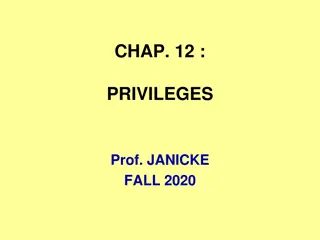 CHAP. 12 :

PRIVILEGES

Prof. JANICKE
FALL 2020